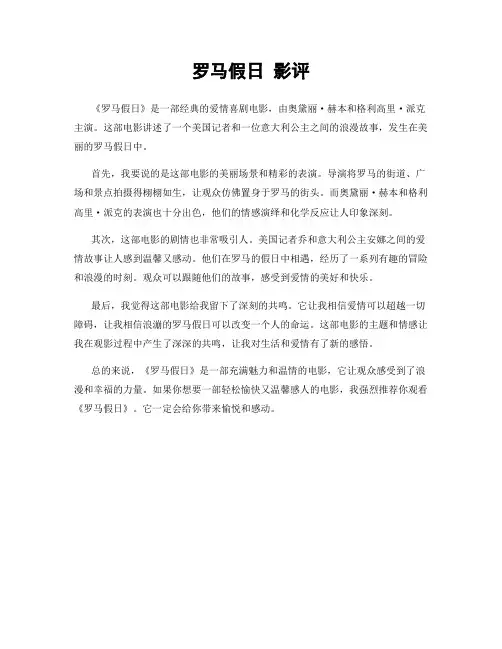 罗马假日 影评

《罗马假日》是一部经典的爱情喜剧电影，由奥黛丽·赫本和格利高里·派克主演。这部电影讲述了一个美国记者和一位意大利公主之间的浪漫故事，发生在美丽的罗马假日中。

首先，我要说的是这部电影的美丽场景和精彩的表演。导演将罗马的街道、广场和景点拍摄得栩栩如生，让观众仿佛置身于罗马的街头。而奥黛丽·赫本和格利高里·派克的表演也十分出色，他们的情感演绎和化学反应让人印象深刻。

其次，这部电影的剧情也非常吸引人。美国记者乔和意大利公主安娜之间的爱情故事让人感到温馨又感动。他们在罗马的假日中相遇，经历了一系列有趣的冒险和浪漫的时刻。观众可以跟随他们的故事，感受到爱情的美好和快乐。

最后，我觉得这部电影给我留下了深刻的共鸣。它让我相信爱情可以超越一切障碍，让我相信浪漫的罗马假日可以改变一个人的命运。这部电影的主题和情感让我在观影过程中产生了深深的共鸣，让我对生活和爱情有了新的感悟。

总的来说，《罗马假日》是一部充满魅力和温情的电影，它让观众感受到了浪漫和幸福的力量。如果你想要一部轻松愉快又温馨感人的电影，我强烈推荐你观看《罗马假日》。它一定会给你带来愉悦和感动。